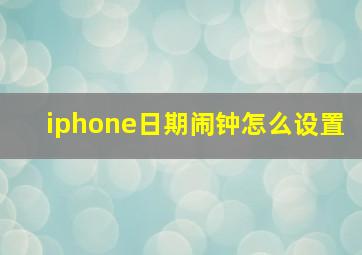 iphone日期闹钟怎么设置